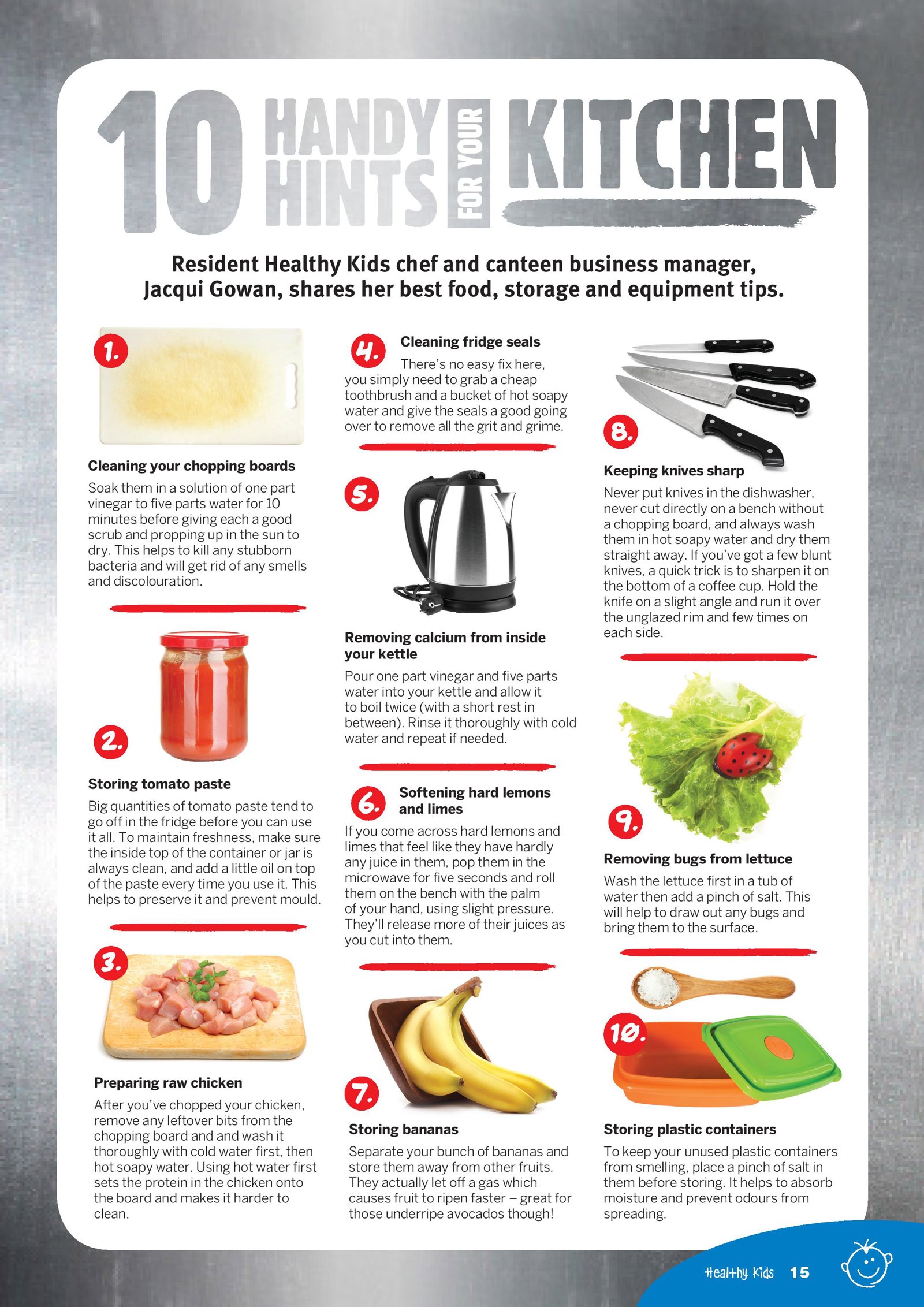 10 HANDY HINTS FOR YOUR KITCHEN

Resident Healthy Kids chef and canteen business manager, Jacqui Gowan, shares her best food, storage and equipment tips.

1.

Cleaning your chopping boards

Soak them in a solution of one part vinegar to five parts water for 10 minutes before giving each a good scrub and propping up in the sun to dry. This helps to kill any stubborn bacteria and will get rid of any smells and discolouration.

2.

Storing tomato paste

Big quantities of tomato paste tend to go off in the fridge before you can use it all. To maintain freshness, make sure the inside top of the container or jar is always clean, and add a little oil on top of the paste every time you use it. This helps to preserve it and prevent mould.

3.

Preparing raw chicken

After you've chopped your chicken, remove any leftover bits from the chopping board and and wash it thoroughly with cold water first, then hot soapy water. Using hot water first sets the protein in the chicken onto the board and makes it harder to clean.

4.

Cleaning fridge seals

There's no easy fix here, you simply need to grab a cheap toothbrush and a bucket of hot soapy water and give the seals a good going over to remove all the grit and grime.

5.

Removing calcium from inside your kettle

Pour one part vinegar and five parts water into your kettle and allow it to boil twice (with a short rest in between). Rinse it thoroughly with cold water and repeat if needed.

6.

Softening hard lemons and limes

If you come across hard lemons and limes that feel like they have hardly any juice in them, pop them in the microwave for five seconds and roll them on the bench with the palm of your hand, using slight pressure. They'll release more of their juices as you cut into them.

7.

Storing bananas

Separate your bunch of bananas and store them away from other fruits. They actually let off a gas which causes fruit to ripen faster – great for those underripe avocados though!

8.

Keeping knives sharp

Never put knives in the dishwasher, never cut directly on a bench without a chopping board, and always wash them in hot soapy water and dry them straight away. If you've got a few blunt knives, a quick trick is to sharpen it on the bottom of a coffee cup. Hold the knife on a slight angle and run it over the unglazed rim and few times on each side.

9.

Removing bugs from lettuce

Wash the lettuce first in a tub of water then add a pinch of salt. This will help to draw out any bugs and bring them to the surface.

10.

Storing plastic containers

To keep your unused plastic containers from smelling, place a pinch of salt in them before storing. It helps to absorb moisture and prevent odours from spreading.

Healthy Kids 15